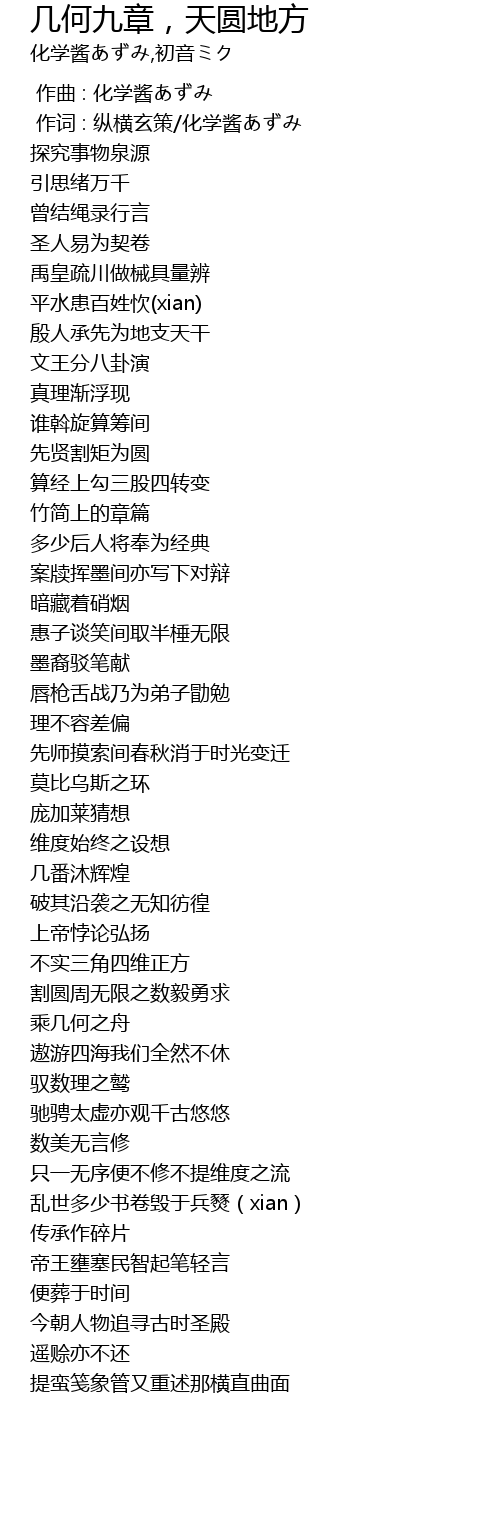 几何九章，天圆地方
化学酱あずみ,初音ミク

作曲 : 化学酱あずみ
作词 : 纵横玄策/化学酱あずみ
探究事物泉源
引思绪万千
曾结绳录行言
圣人易为契卷
禹皇疏川做械具量辨
平水患百姓忺(xian)
殷人承先为地支天干
文王分八卦演
真理渐浮现
谁斡旋算筹间
先贤割矩为圆
算经上勾三股四转变
竹简上的章篇
多少后人将奉为经典
案牍挥墨间亦写下对辩
暗藏着硝烟
惠子谈笑间取半棰无限
墨裔驳笔献
唇枪舌战乃为弟子勖勉
理不容差偏
先师摸索间春秋消于时光变迁
莫比乌斯之环
庞加莱猜想
维度始终之设想
几番沐辉煌
破其沿袭之无知彷徨
上帝悖论弘扬
不实三角四维正方
割圆周无限之数毅勇求
乘几何之舟
遨游四海我们全然不休
驭数理之鹫
驰骋太虚亦观千古悠悠
数美无言修
只一无序便不修不提维度之流
乱世多少书卷毁于兵燹（xian）
传承作碎片
帝王壅塞民智起笔轻言
便葬于时间
今朝人物追寻古时圣殿
遥赊亦不还
提蛮笺象管又重述那横直曲面